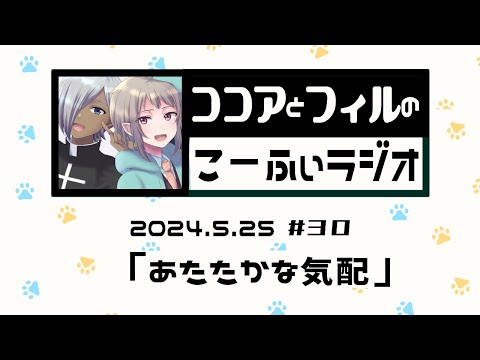 ココアとフィルの
こーふぃラジオ

2024.5.25 #30
「あたたかな気配」